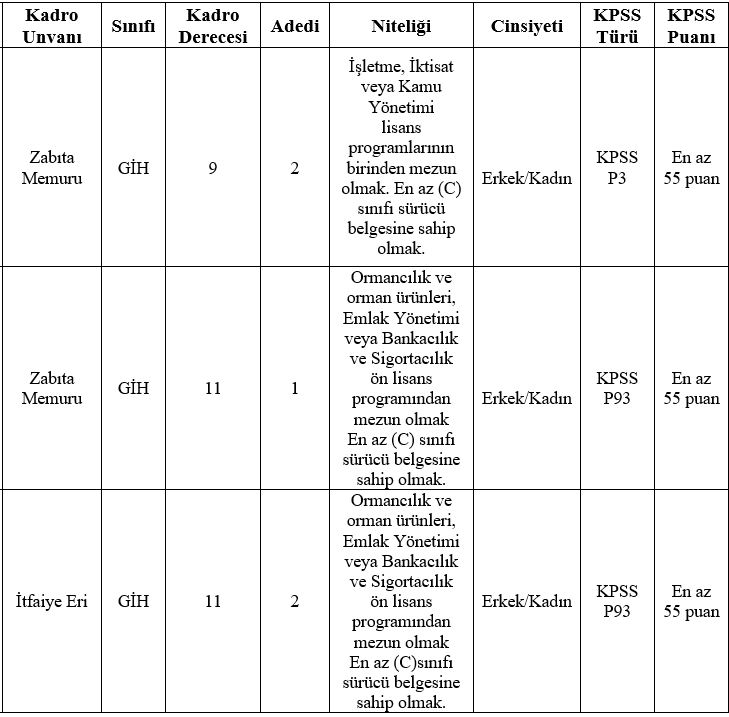 | Kadro Unvanı | Sınıfı | Kadro Derecesi | Adedi | Niteliği | Cinsiyeti | KPSS Türü | KPSS Puanı |
|---|---|---|---|---|---|---|---|
| Zabıta Memuru | GİH | 9 | 2 | İşletme, İktisat veya Kamu Yönetimi lisans programlarının birinden mezun olmak. En az (C) sınıfı sürücü belgesine sahip olmak. | Erkek/Kadın | KPSS P3 | En az 55 puan |
| Zabıta Memuru | GİH | 11 | 1 | Ormancılık ve orman ürünleri, Emlak Yönetimi veya Bankacılık ve Sigortacılık ön lisans programından mezun olmak En az (C) sınıfı sürücü belgesine sahip olmak. | Erkek/Kadın | KPSS P93 | En az 55 puan |
| İtfaiye Eri | GİH | 11 | 2 | Ormancılık ve orman ürünleri, Emlak Yönetimi veya Bankacılık ve Sigortacılık ön lisans programından mezun olmak En az (C)sınıfı sürücü belgesine sahip olmak. | Erkek/Kadın | KPSS P93 | En az 55 puan |